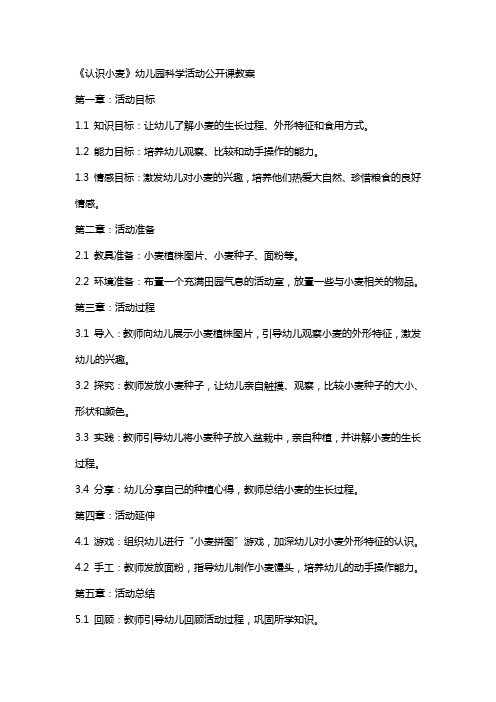 《认识小麦》幼儿园科学活动公开课教案

第一章：活动目标

1.1 知识目标：让幼儿了解小麦的生长过程、外形特征和食用方式。

1.2 能力目标：培养幼儿观察、比较和动手操作的能力。

1.3 情感目标：激发幼儿对小麦的兴趣，培养他们热爱大自然、珍惜粮食的良好情感。

第二章：活动准备

2.1 教具准备：小麦植株图片、小麦种子、面粉等。

2.2 环境准备：布置一个充满田园气息的活动室，放置一些与小麦相关的物品。

第三章：活动过程

3.1 导入：教师向幼儿展示小麦植株图片，引导幼儿观察小麦的外形特征，激发幼儿的兴趣。

3.2 探究：教师发放小麦种子，让幼儿亲自触摸、观察，比较小麦种子的大小、形状和颜色。

3.3 实践：教师引导幼儿将小麦种子放入盆栽中，亲自种植，并讲解小麦的生长过程。

3.4 分享：幼儿分享自己的种植心得，教师总结小麦的生长过程。

第四章：活动延伸

4.1 游戏：组织幼儿进行“小麦拼图”游戏，加深幼儿对小麦外形特征的认识。

4.2 手工：教师发放面粉，指导幼儿制作小麦馒头，培养幼儿的动手操作能力。

第五章：活动总结

5.1 回顾：教师引导幼儿回顾活动过程，巩固所学知识。